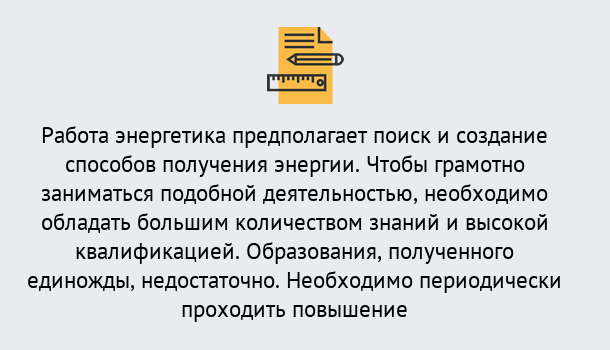 Работа энергетика предполагает поиск и создание способов получения энергии. Чтобы грамотно заниматься подобной деятельностью, необходимо обладать большим количеством знаний и высокой квалификацией. Образования, полученного единожды, недостаточно. Необходимо периодически проходить повышение